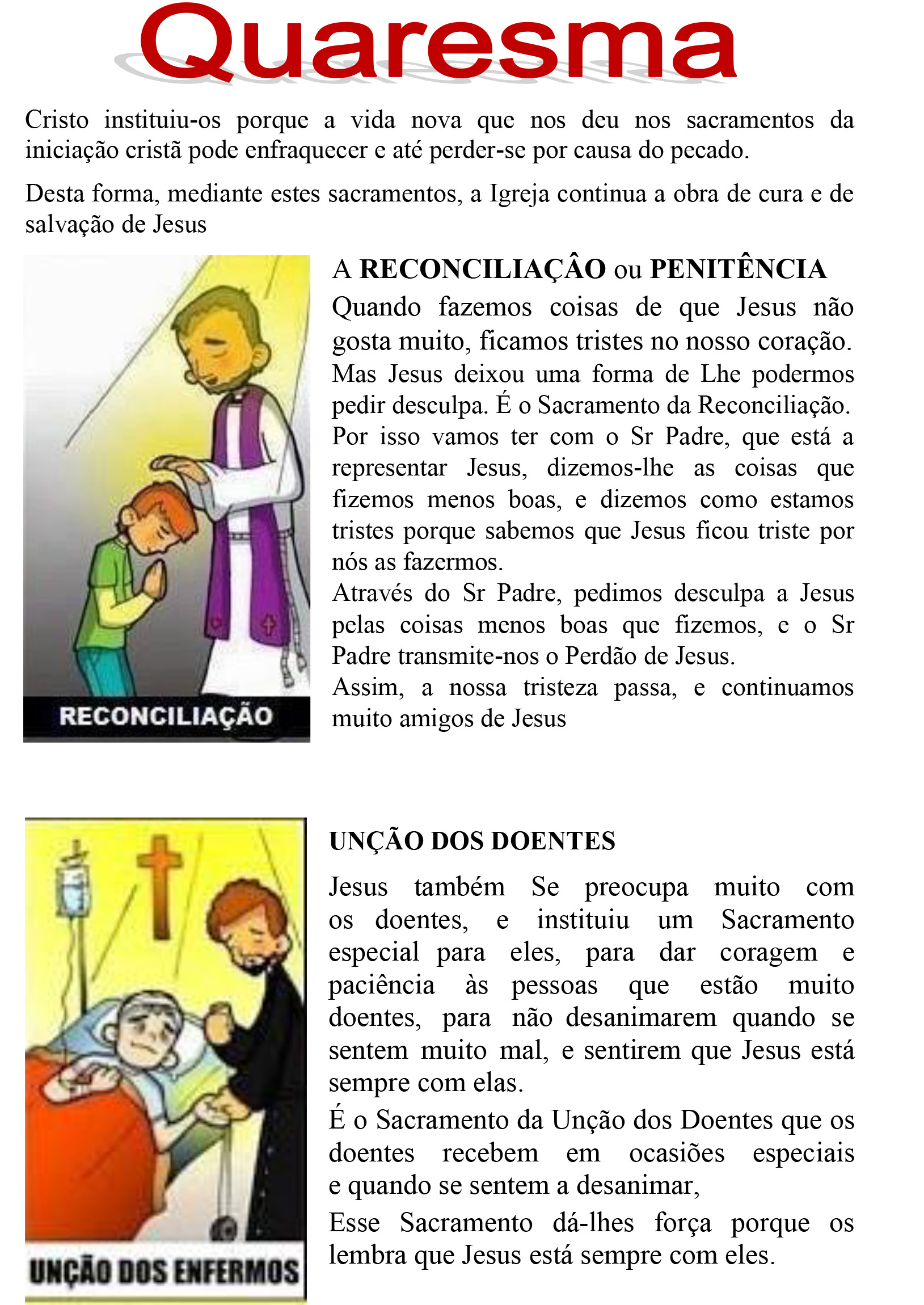 Quaresma

Cristo instituiu-os porque a vida nova que nos deu nos sacramentos da iniciação cristã pode enfraquecer e até perder-se por causa do pecado.

Desta forma, mediante estes sacramentos, a Igreja continua a obra de cura e de salvação de Jesus

RECONCILIAÇÃO

A RECONCILIAÇÂO ou PENITÊNCIA

Quando fazemos coisas de que Jesus não gosta muito, ficamos tristes no nosso coração.
Mas Jesus deixou uma forma de Lhe podermos pedir desculpa. É o Sacramento da Reconciliação.
Por isso vamos ter com o Sr Padre, que está a representar Jesus, dizemos-lhe as coisas que fizemos menos boas, e dizemos como estamos tristes porque sabemos que Jesus ficou triste por nós as fazermos.
Através do Sr Padre, pedimos desculpa a Jesus pelas coisas menos boas que fizemos, e o Sr Padre transmite-nos o Perdão de Jesus.
Assim, a nossa tristeza passa, e continuamos muito amigos de Jesus

UNÇÃO DOS ENFERMOS

UNÇÃO DOS DOENTES

Jesus também Se preocupa muito com os doentes, e instituiu um Sacramento especial para eles, para dar coragem e paciência às pessoas que estão muito doentes, para não desanimarem quando se sentem muito mal, e sentirem que Jesus está sempre com elas.
É o Sacramento da Unção dos Doentes que os doentes recebem em ocasiões especiais e quando se sentem a desanimar,
Esse Sacramento dá-lhes força porque os lembra que Jesus está sempre com eles.